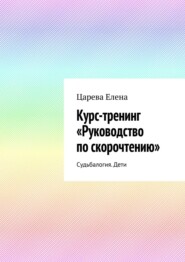 Царева Елена

Курс-тренинг «Руководство по скорочтению»

Судьбалогия. Дети